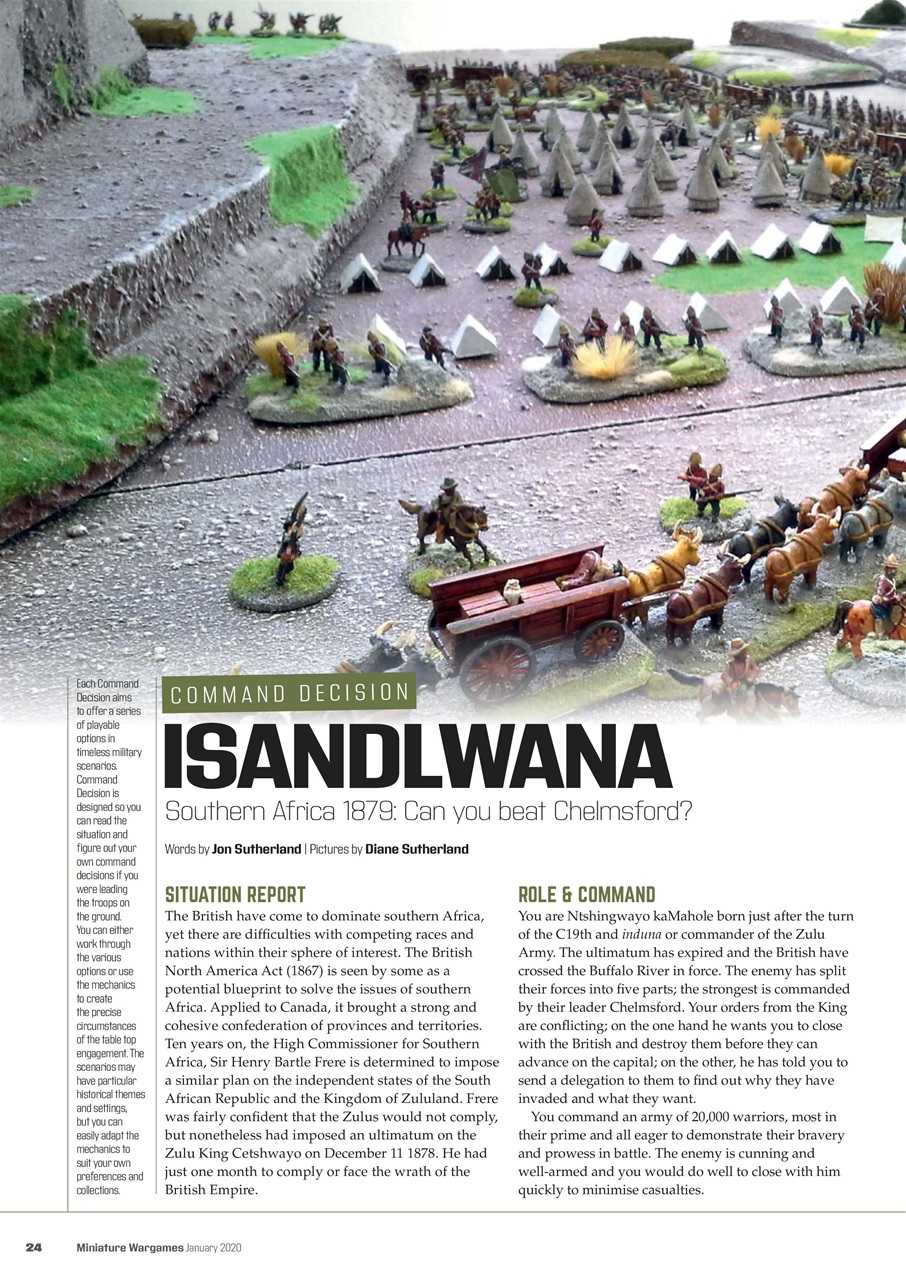 Each Command Decision aims to offer a series of playable options in timeless military scenarios. Command Decision is designed so you can read the situation and figure out your own command decisions if you were leading the troops on the ground. You can either work through the various options or use the mechanics to create the precise circumstances of the table top engagement. The scenarios may have particular historical themes and settings, but you can easily adapt the mechanics to suit your own preferences and collections.

COMMAND DECISION

ISANDLWANA

Southern Africa 1879: Can you beat Chelmsford?

Words by Jon Sutherland | Pictures by Diane Sutherland

SITUATION REPORT

The British have come to dominate southern Africa, yet there are difficulties with competing races and nations within their sphere of interest. The British North America Act (1867) is seen by some as a potential blueprint to solve the issues of southern Africa. Applied to Canada, it brought a strong and cohesive confederation of provinces and territories. Ten years on, the High Commissioner for Southern Africa, Sir Henry Bartle Frere is determined to impose a similar plan on the independent states of the South African Republic and the Kingdom of Zululand. Frere was fairly confident that the Zulus would not comply, but nonetheless had imposed an ultimatum on the Zulu King Cetshwayo on December 11 1878. He had just one month to comply or face the wrath of the British Empire.

ROLE & COMMAND

You are Ntshingwayo kaMahole born just after the turn of the C19th and induna or commander of the Zulu Army. The ultimatum has expired and the British have crossed the Buffalo River in force. The enemy has split their forces into five parts; the strongest is commanded by their leader Chelmsford. Your orders from the King are conflicting; on the one hand he wants you to close with the British and destroy them before they can advance on the capital; on the other, he has told you to send a delegation to them to find out why they have invaded and what they want.

You command an army of 20,000 warriors, most in their prime and all eager to demonstrate their bravery and prowess in battle. The enemy is cunning and well-armed and you would do well to close with him quickly to minimise casualties.

24 Miniature Wargames January 2020